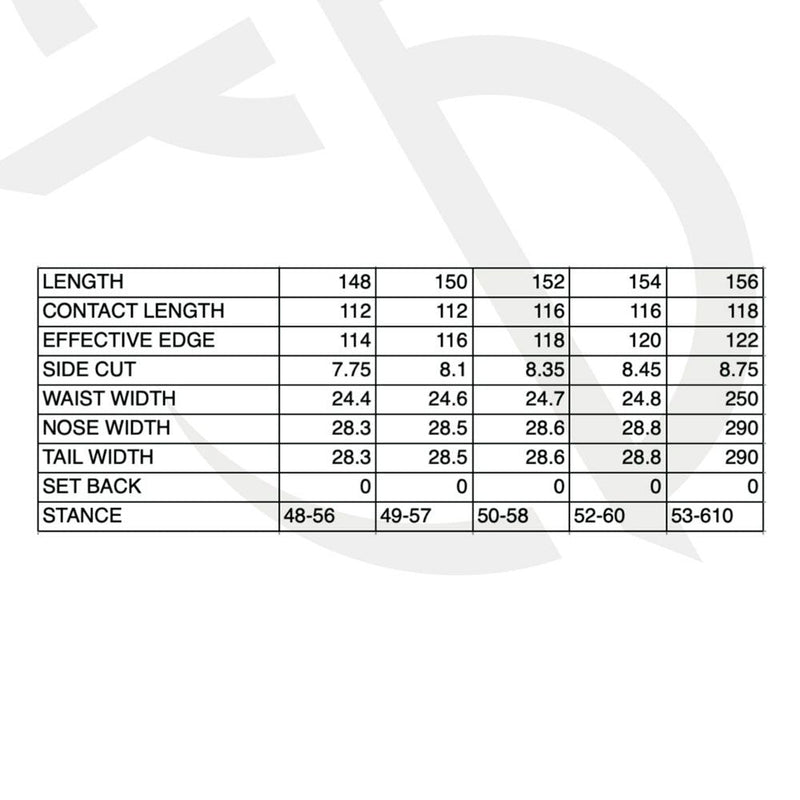 | LENGTH | 148 | 150 | 152 | 154 | 156 |
|---|---|---|---|---|---|
| CONTACT LENGTH | 112 | 112 | 116 | 116 | 118 |
| EFFECTIVE EDGE | 114 | 116 | 118 | 120 | 122 |
| SIDE CUT | 7.75 | 8.1 | 8.35 | 8.45 | 8.75 |
| WAIST WIDTH | 24.4 | 24.6 | 24.7 | 24.8 | 250 |
| NOSE WIDTH | 28.3 | 28.5 | 28.6 | 28.8 | 290 |
| TAIL WIDTH | 28.3 | 28.5 | 28.6 | 28.8 | 290 |
| SET BACK | 0 | 0 | 0 | 0 | 0 |
| STANCE | 48-56 | 49-57 | 50-58 | 52-60 | 53-610 |